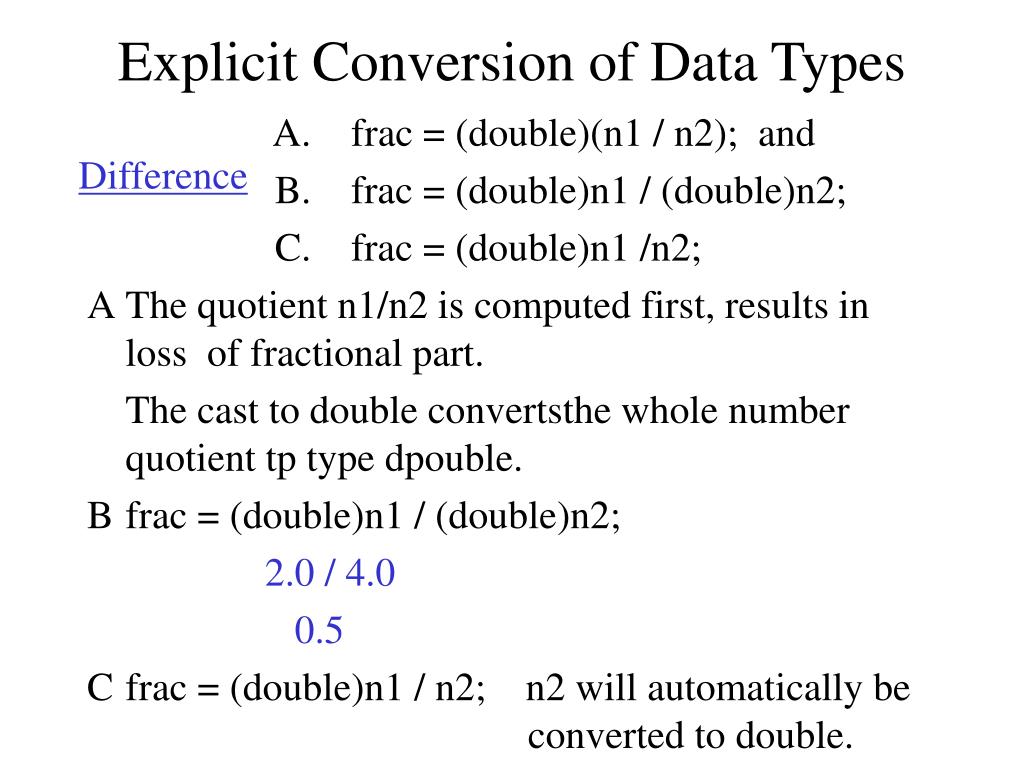 Explicit Conversion of Data Types

Difference

A. frac = (double)(n1 / n2); and
B. frac = (double)n1 / (double)n2;
C. frac = (double)n1 /n2;

A The quotient n1/n2 is computed first, results in loss of fractional part.

The cast to double convertsthe whole number quotient tp type dpouble.

B frac = (double)n1 / (double)n2;

2.0 / 4.0

0.5

C frac = (double)n1 / n2; n2 will automatically be converted to double.